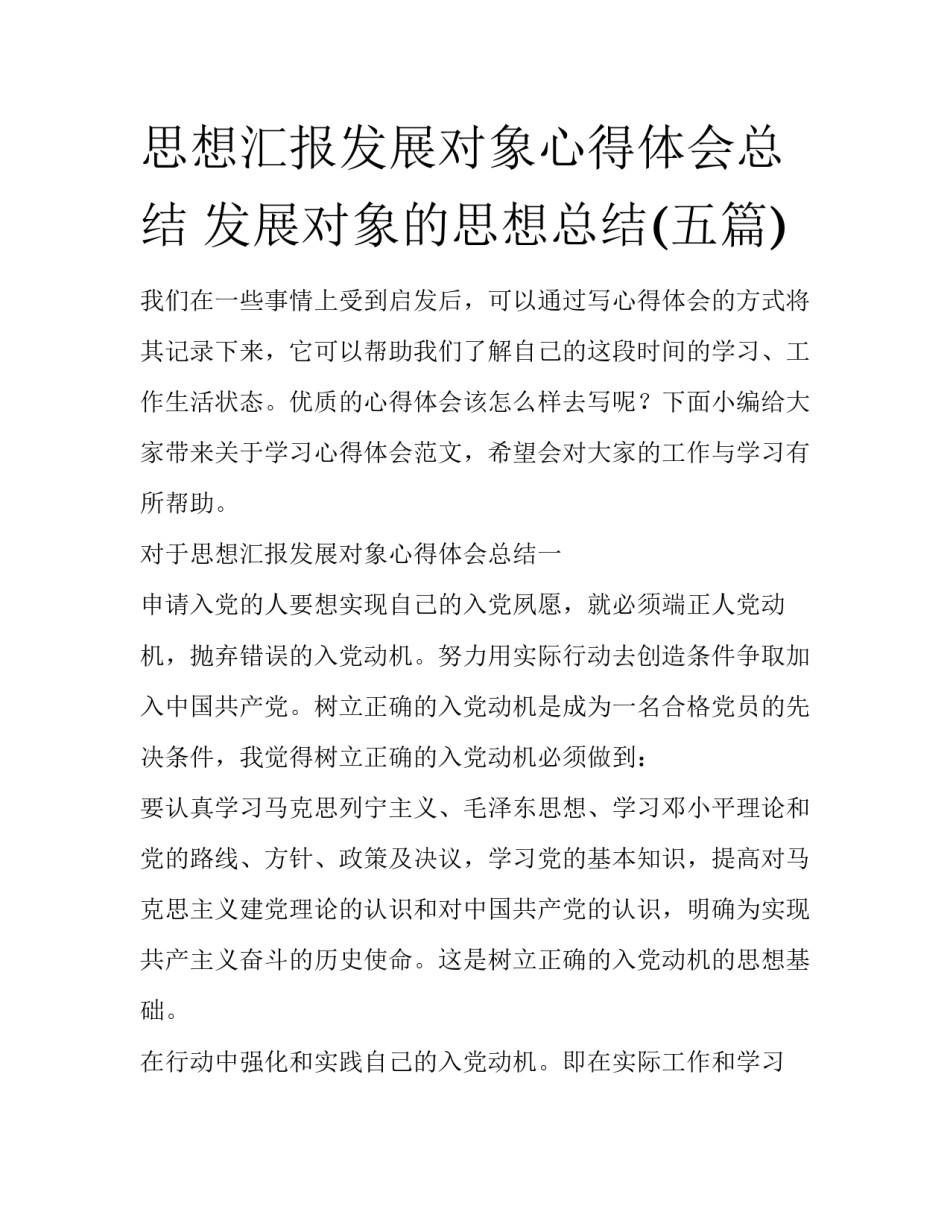 思想汇报发展对象心得体会总结 发展对象的思想总结(五篇)

我们在一些事情上受到启发后，可以通过写心得体会的方式将其记录下来，它可以帮助我们了解自己的这段时间的学习、工作生活状态。优质的心得体会该怎么样去写呢？下面小编给大家带来关于学习心得体会范文，希望会对大家的工作与学习有所帮助。

对于思想汇报发展对象心得体会总结一

申请入党的人要想实现自己的入党夙愿，就必须端正人党动机，抛弃错误的入党动机。努力用实际行动去创造条件争取加入中国共产党。树立正确的入党动机是成为一名合格党员的先决条件，我觉得树立正确的入党动机必须做到：

要认真学习马克思列宁主义、毛泽东思想、学习邓小平理论和党的路线、方针、政策及决议，学习党的基本知识，提高对马克思主义建党理论的认识和对中国共产党的认识，明确为实现共产主义奋斗的历史使命。这是树立正确的入党动机的思想基础。

在行动中强化和实践自己的入党动机。即在实际工作和学习